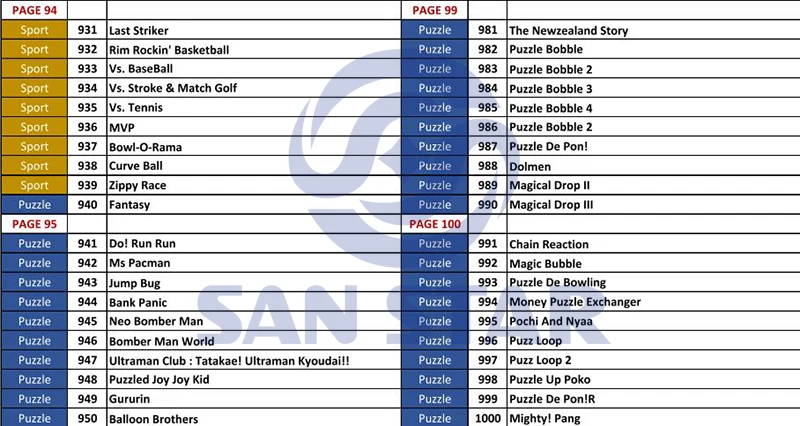 | PAGE 94 | | |
|---|---|---|
| Sport | 931 | Last Striker |
| Sport | 932 | Rim Rockin' Basketball |
| Sport | 933 | Vs. BaseBall |
| Sport | 934 | Vs. Stroke & Match Golf |
| Sport | 935 | Vs. Tennis |
| Sport | 936 | MVP |
| Sport | 937 | Bowl-O-Rama |
| Sport | 938 | Curve Ball |
| Sport | 939 | Zippy Race |
| Puzzle | 940 | Fantasy |
| PAGE 95 | | |
| Puzzle | 941 | Do! Run Run |
| Puzzle | 942 | Ms Pacman |
| Puzzle | 943 | Jump Bug |
| Puzzle | 944 | Bank Panic |
| Puzzle | 945 | Neo Bomber Man |
| Puzzle | 946 | Bomber Man World |
| Puzzle | 947 | Ultraman Club : Tatakae! Ultraman Kyoudai!! |
| Puzzle | 948 | Puzzled Joy Joy Kid |
| Puzzle | 949 | Gururin |
| Puzzle | 950 | Balloon Brothers |

| PAGE 99 | | |
|---|---|---|
| Puzzle | 981 | The Newzealand Story |
| Puzzle | 982 | Puzzle Bobble |
| Puzzle | 983 | Puzzle Bobble 2 |
| Puzzle | 984 | Puzzle Bobble 3 |
| Puzzle | 985 | Puzzle Bobble 4 |
| Puzzle | 986 | Puzzle Bobble 2 |
| Puzzle | 987 | Puzzle De Pon! |
| Puzzle | 988 | Dolmen |
| Puzzle | 989 | Magical Drop II |
| Puzzle | 990 | Magical Drop III |
| PAGE 100 | | |
| Puzzle | 991 | Chain Reaction |
| Puzzle | 992 | Magic Bubble |
| Puzzle | 993 | Puzzle De Bowling |
| Puzzle | 994 | Money Puzzle Exchanger |
| Puzzle | 995 | Pochi And Nyaa |
| Puzzle | 996 | Puzz Loop |
| Puzzle | 997 | Puzz Loop 2 |
| Puzzle | 998 | Puzzle Up Poko |
| Puzzle | 999 | Puzzle De Pon!R |
| Puzzle | 1000 | Mighty! Pang |

SAN STAR